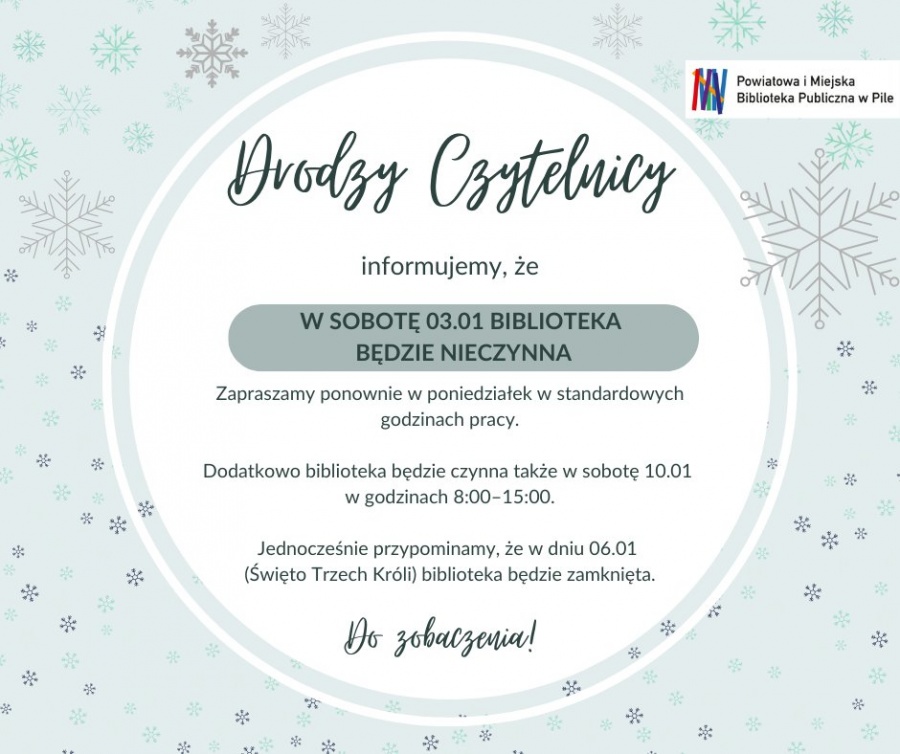 Powiatowa i Miejska
Biblioteka Publiczna w Pile

Drodzy Czytelnicy

informujemy, że

W SOBOTĘ 03.01 BIBLIOTEKA
BĘDZIE NIECZYNNA

Zapraszamy ponownie w poniedziałek w standardowych godzinach pracy.

Dodatkowo biblioteka będzie czynna także w sobotę 10.01 w godzinach 8:00–15:00.

Jednocześnie przypominamy, że w dniu 06.01 (Święto Trzech Króli) biblioteka będzie zamknięta.

Do zobaczenia!